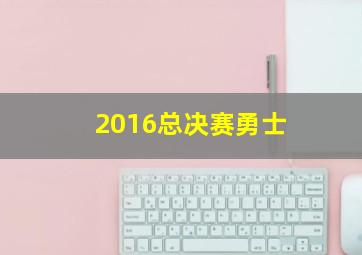 2016总决赛勇士